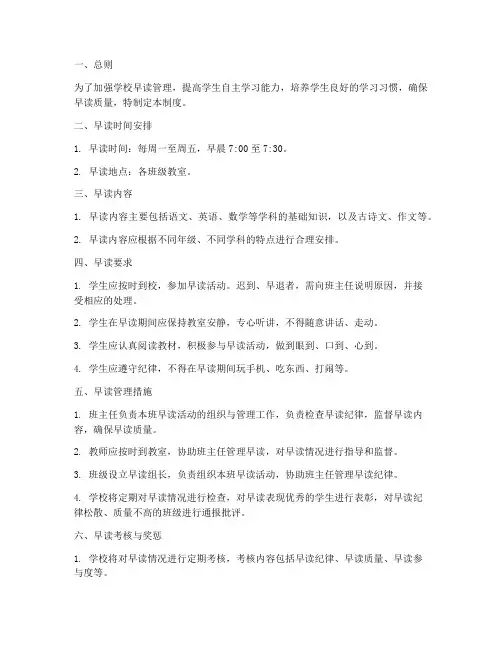 一、总则

为了加强学校早读管理，提高学生自主学习能力，培养学生良好的学习习惯，确保早读质量，特制定本制度。

二、早读时间安排

1. 早读时间：每周一至周五，早晨 7:00 至 7:30。

2. 早读地点：各班级教室。

三、早读内容

1. 早读内容主要包括语文、英语、数学等学科的基础知识，以及古诗文、作文等。

2. 早读内容应根据不同年级、不同学科的特点进行合理安排。

四、早读要求

1. 学生应按时到校，参加早读活动。迟到、早退者，需向班主任说明原因，并接受相应的处理。

2. 学生在早读期间应保持教室安静，专心听讲，不得随意讲话、走动。

3. 学生应认真阅读教材，积极参与早读活动，做到眼到、口到、心到。

4. 学生应遵守纪律，不得在早读期间玩手机、吃东西、打闹等。

五、早读管理措施

1. 班主任负责本班早读活动的组织与管理工作，负责检查早读纪律，监督早读内容，确保早读质量。

2. 教师应按时到教室，协助班主任管理早读，对早读情况进行指导和监督。

3. 班级设立早读组长，负责组织本班早读活动，协助班主任管理早读纪律。

4. 学校将定期对早读情况进行检查，对早读表现优秀的学生进行表彰，对早读纪律松散、质量不高的班级进行通报批评。

六、早读考核与奖惩

1. 学校将对早读情况进行定期考核，考核内容包括早读纪律、早读质量、早读参与度等。